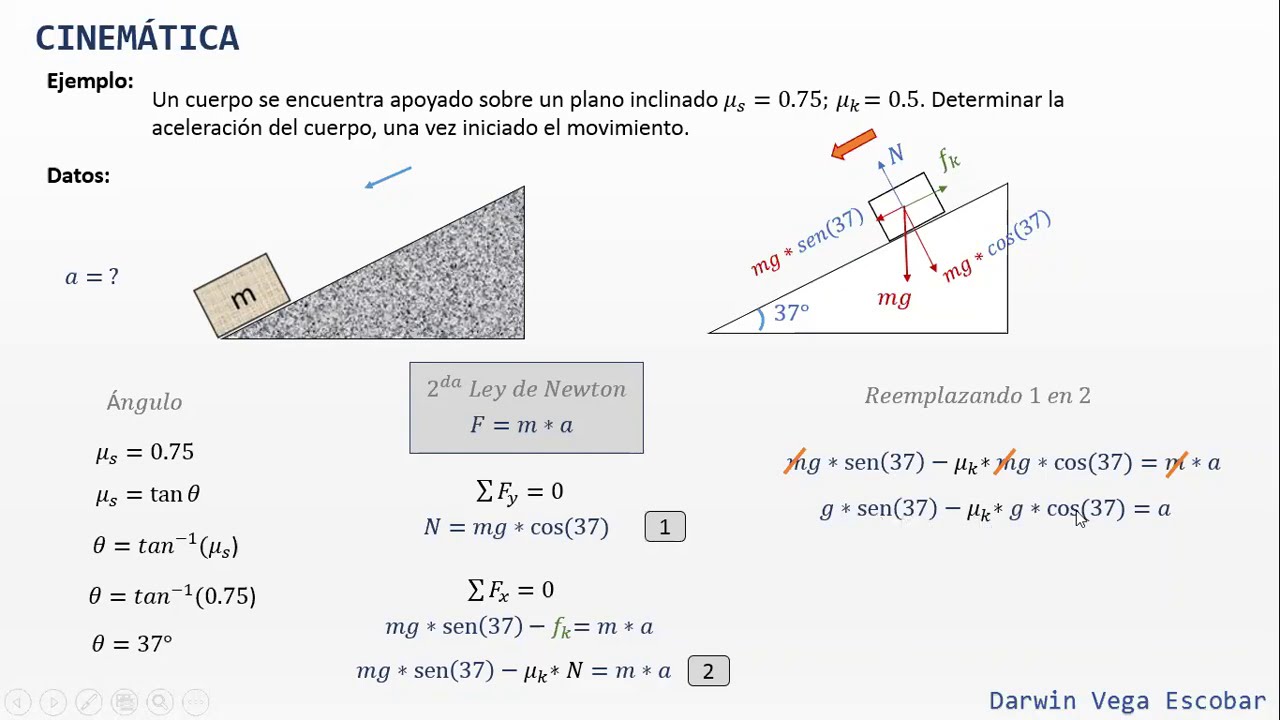 CINEMÁTICA

Ejemplo:

Un cuerpo se encuentra apoyado sobre un plano inclinado $\mu_s = 0.75$; $\mu_k = 0.5$. Determinar la aceleración del cuerpo, una vez iniciado el movimiento.

Datos:

$a = ?$

m

$N$

$f_k$

$mg * sen(37)$

$mg * cos(37)$

$mg$

$37°$

Ángulo

$\mu_s = 0.75$

$\mu_s = \tan\theta$

$\theta = tan^{-1}(\mu_s)$

$\theta = tan^{-1}(0.75)$

$\theta = 37°$

$2^{da}$ Ley de Newton

$F = m * a$

$\sum F_y = 0$

$N = mg * \cos(37)$ 1

$\sum F_x = 0$

$mg * \text{sen}(37) - f_k = m * a$

$mg * \text{sen}(37) - \mu_k * N = m * a$ 2

Reemplazando 1 en 2

$mg * \text{sen}(37) - \mu_k * mg * \cos(37) = m * a$

$g * \text{sen}(37) - \mu_k * g * \cos(37) = a$

Darwin Vega Escobar